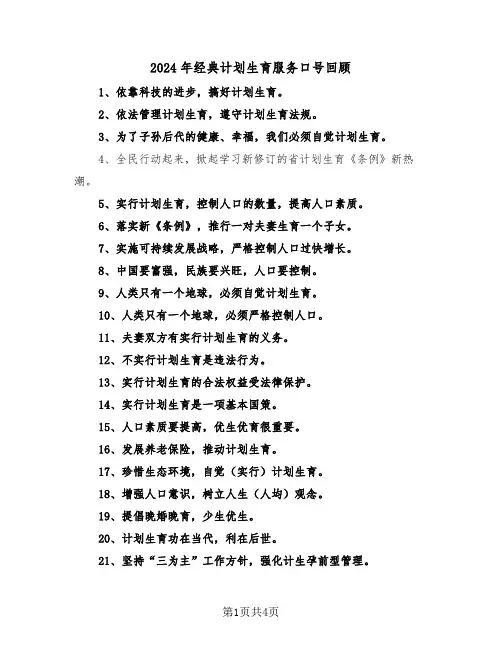 2024年经典计划生育服务口号回顾

1、依靠科技的进步，搞好计划生育。

2、依法管理计划生育，遵守计划生育法规。

3、为了子孙后代的健康、幸福，我们必须自觉计划生育。

4、全民行动起来，掀起学习新修订的省计划生育《条例》新热潮。

5、实行计划生育，控制人口的数量，提高人口素质。

6、落实新《条例》，推行一对夫妻生育一个子女。

7、实施可持续发展战略，严格控制人口过快增长。

8、中国要富强，民族要兴旺，人口要控制。

9、人类只有一个地球，必须自觉计划生育。

10、人类只有一个地球，必须严格控制人口。

11、夫妻双方有实行计划生育的义务。

12、不实行计划生育是违法行为。

13、实行计划生育的合法权益受法律保护。

14、实行计划生育是一项基本国策。

15、人口素质要提高，优生优育很重要。

16、发展养老保险，推动计划生育。

17、珍惜生态环境，自觉（实行）计划生育。

18、增强人口意识，树立人生（人均）观念。

19、提倡晚婚晚育，少生优生。

20、计划生育功在当代，利在后世。

21、坚持“三为主”工作方针，强化计生孕前型管理。

第1页共4页